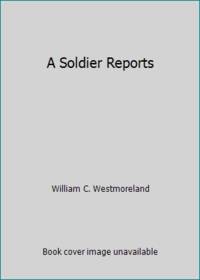 A Soldier Reports

William C. Westmoreland

Book cover image unavailable